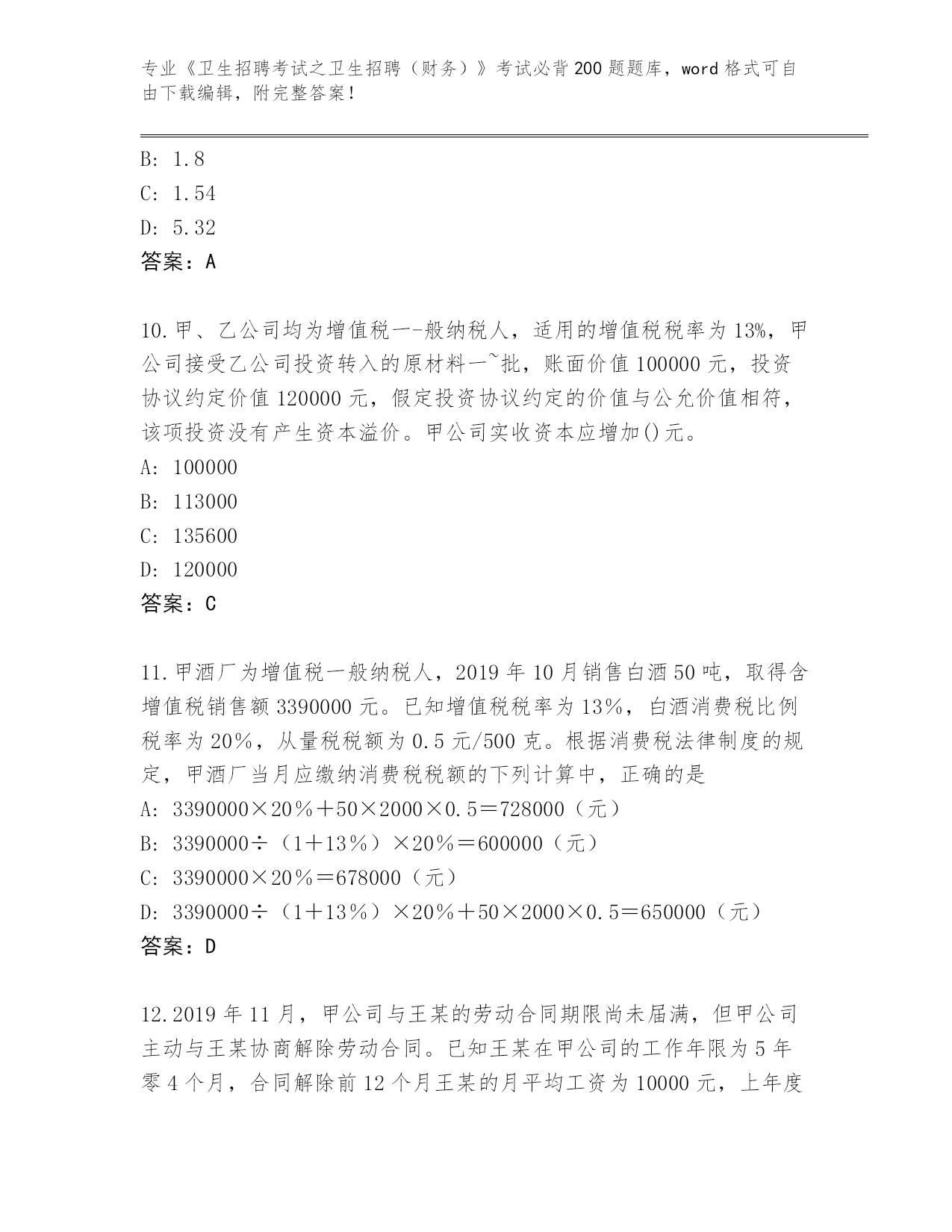 专业《卫生招聘考试之卫生招聘（财务）》考试必背200题题库，word格式可自由下载编辑，附完整答案！

B: 1.8
C: 1.54
D: 5.32
答案：A

10.甲、乙公司均为增值税一-般纳税人，适用的增值税税率为13%，甲公司接受乙公司投资转入的原材料一~批，账面价值100000元，投资协议约定价值120000元，假定投资协议约定的价值与公允价值相符，该项投资没有产生资本溢价。甲公司实收资本应增加()元。
A: 100000
B: 113000
C: 135600
D: 120000
答案：C

11.甲酒厂为增值税一般纳税人，2019年10月销售白酒50吨，取得含增值税销售额3390000元。已知增值税税率为13%，白酒消费税比例税率为20%，从量税税额为0.5元/500克。根据消费税法律制度的规定，甲酒厂当月应缴纳消费税税额的下列计算中，正确的是
A: 3390000×20%＋50×2000×0.5＝728000（元）
B: 3390000÷（1＋13%）×20%＝600000（元）
C: 3390000×20%＝678000（元）
D: 3390000÷（1＋13%）×20%＋50×2000×0.5＝650000（元）
答案：D

12.2019年11月，甲公司与王某的劳动合同期限尚未届满，但甲公司主动与王某协商解除劳动合同。已知王某在甲公司的工作年限为5年零4个月，合同解除前12个月王某的月平均工资为10000元，上年度